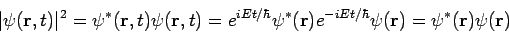 $|\psi(\mathbf{r},t)|^2 = \psi^*(\mathbf{r},t)\psi(\mathbf{r},t) = e^{iEt/\hbar}\psi^*(\mathbf{r})e^{-iEt/\hbar}\psi(\mathbf{r}) = \psi^*(\mathbf{r})\psi(\mathbf{r})$